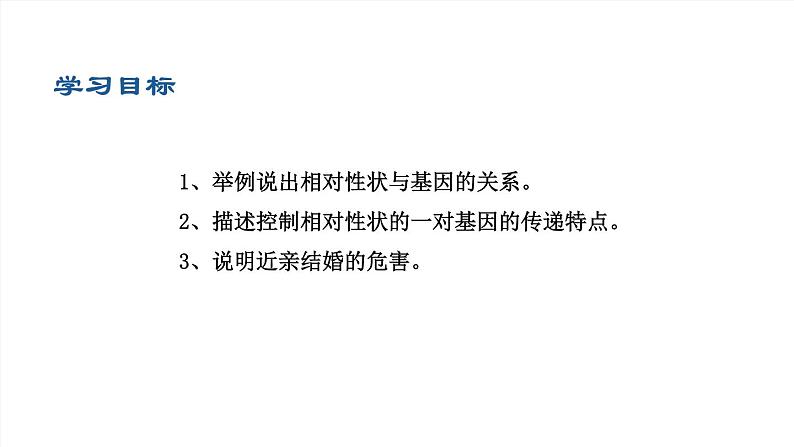 学习目标

1、举例说出相对性状与基因的关系。

2、描述控制相对性状的一对基因的传递特点。

3、说明近亲结婚的危害。